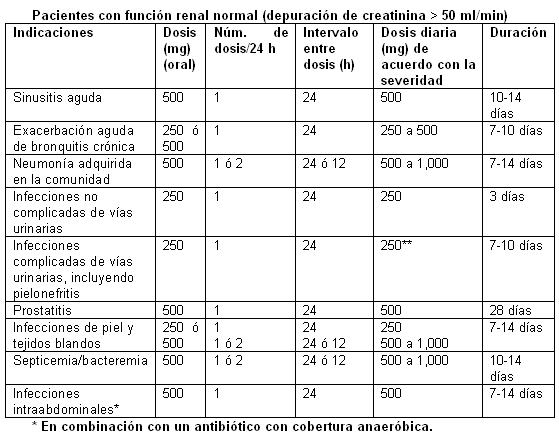 Pacientes con función renal normal (depuración de creatinina > 50 ml/min)

| Indicaciones | Dosis (mg) (oral) | Núm. de dosis/24 h | Intervalo entre dosis (h) | Dosis diaria (mg) de acuerdo con la severidad | Duración |
|---|---|---|---|---|---|
| Sinusitis aguda | 500 | 1 | 24 | 500 | 10-14 días |
| Exacerbación aguda de bronquitis crónica | 250 ó 500 | 1 | 24 | 250 a 500 | 7-10 días |
| Neumonía adquirida en la comunidad | 500 | 1 ó 2 | 24 ó 12 | 500 a 1,000 | 7-14 días |
| Infecciones no complicadas de vías urinarias | 250 | 1 | 24 | 250 | 3 días |
| Infecciones complicadas de vías urinarias, incluyendo pielonefritis | 250 | 1 | 24 | 250** | 7-10 días |
| Prostatitis | 500 | 1 | 24 | 500 | 28 días |
| Infecciones de piel y tejidos blandos | 250 ó 500 | 1 1 ó 2 | 24 24 ó 12 | 250 500 a 1,000 | 7-14 días |
| Septicemia/bacteremia | 500 | 1 ó 2 | 24 ó 12 | 500 a 1,000 | 10-14 días |
| Infecciones intraabdominales* | 500 | 1 | 24 | 500 | 7-14 días |

* En combinación con un antibiótico con cobertura anaeróbica.